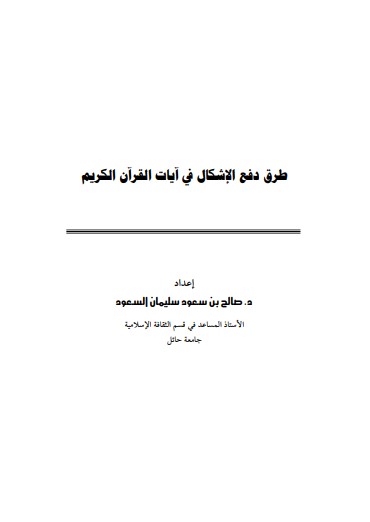 طرق دفع الإشكال في آيات القرآن الكريم

إعداد
د. صالح بن سعود سليمان السعود

الأستاذ المساعد في قسم الثقافة الإسلامية
جامعة حائل